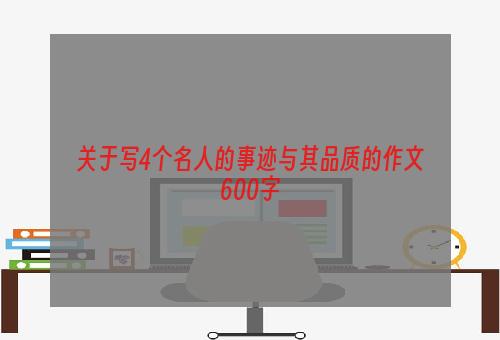 关于写4个名人的事迹与其品质的作文600字